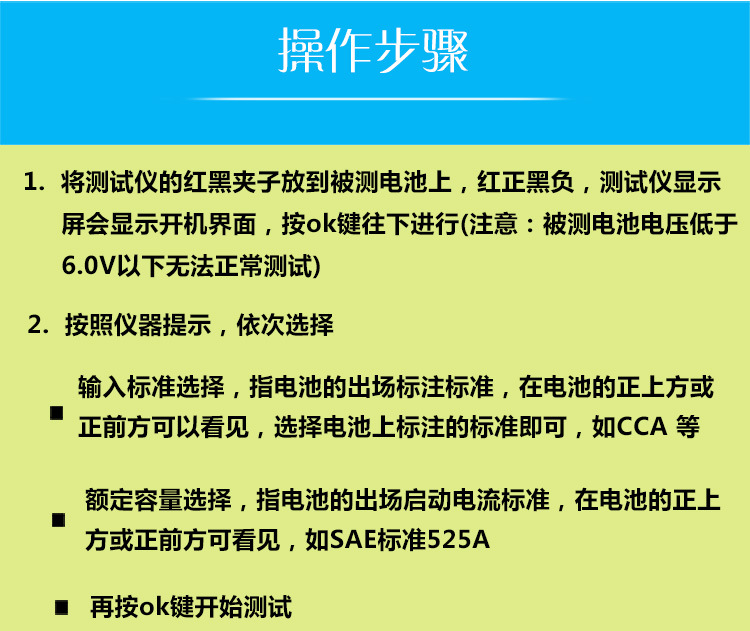 操作步骤

1. 将测试仪的红黑夹子放到被测电池上，红正黑负，测试仪显示屏会显示开机界面，按ok键往下进行(注意：被测电池电压低于6.0V以下无法正常测试)

2. 按照仪器提示，依次选择

■ 输入标准选择，指电池的出场标注标准，在电池的正上方或正前方可以看见，选择电池上标注的标准即可，如CCA 等

■ 额定容量选择，指电池的出场启动电流标准，在电池的正上方或正前方可看见，如SAE标准525A

■ 再按ok键开始测试